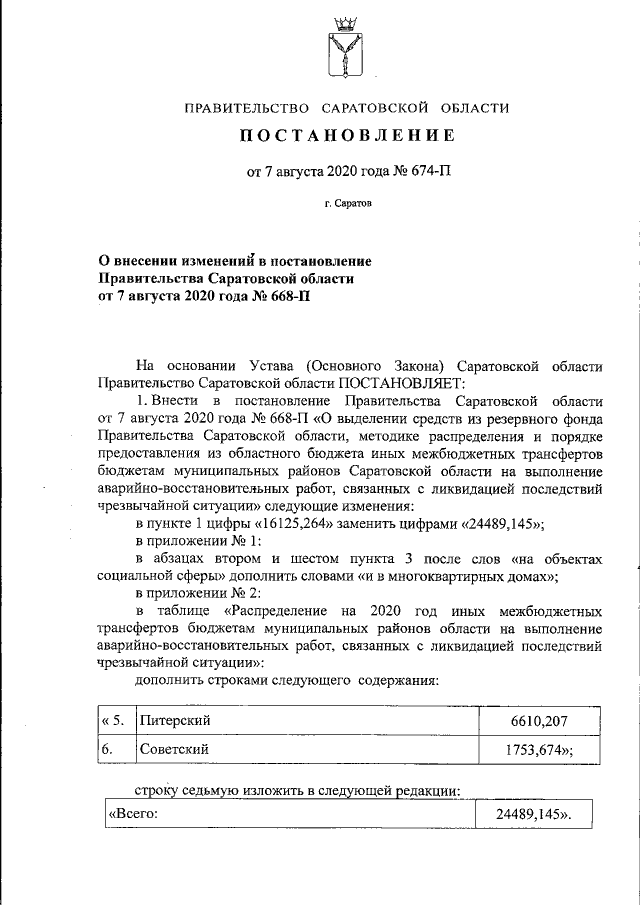 ПРАВИТЕЛЬСТВО САРАТОВСКОЙ ОБЛАСТИ

ПОСТАНОВЛЕНИЕ

от 7 августа 2020 года № 674-П

г. Саратов

О внесении изменений в постановление Правительства Саратовской области от 7 августа 2020 года № 668-П

На основании Устава (Основного Закона) Саратовской области Правительство Саратовской области ПОСТАНОВЛЯЕТ:

1. Внести в постановление Правительства Саратовской области от 7 августа 2020 года № 668-П «О выделении средств из резервного фонда Правительства Саратовской области, методике распределения и порядке предоставления из областного бюджета иных межбюджетных трансфертов бюджетам муниципальных районов Саратовской области на выполнение аварийно-восстановительных работ, связанных с ликвидацией последствий чрезвычайной ситуации» следующие изменения:

в пункте 1 цифры «16125,264» заменить цифрами «24489,145»;

в приложении № 1:

в абзацах втором и шестом пункта 3 после слов «на объектах социальной сферы» дополнить словами «и в многоквартирных домах»;

в приложении № 2:

в таблице «Распределение на 2020 год иных межбюджетных трансфертов бюджетам муниципальных районов области на выполнение аварийно-восстановительных работ, связанных с ликвидацией последствий чрезвычайной ситуации»:

дополнить строками следующего содержания:

| « 5. | Питерский | 6610,207 |
|---|---|---|
| 6. | Советский | 1753,674»; |

строку седьмую изложить в следующей редакции:

| «Всего: | 24489,145». |
|---|---|